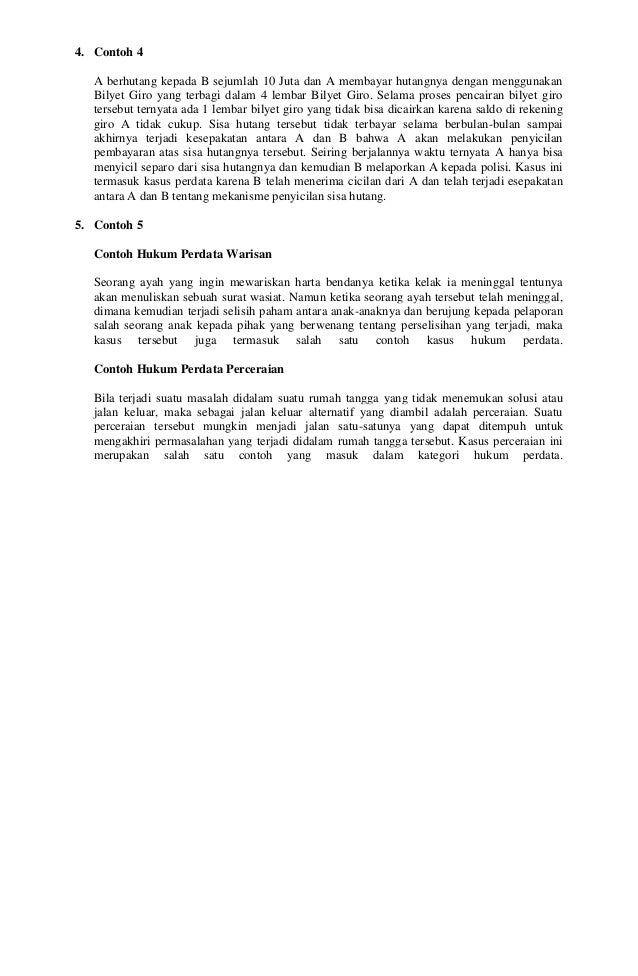 4. Contoh 4

A berhutang kepada B sejumlah 10 Juta dan A membayar hutangnya dengan menggunakan Bilyet Giro yang terbagi dalam 4 lembar Bilyet Giro. Selama proses pencairan bilyet giro tersebut ternyata ada 1 lembar bilyet giro yang tidak bisa dicairkan karena saldo di rekening giro A tidak cukup. Sisa hutang tersebut tidak terbayar selama berbulan-bulan sampai akhirnya terjadi kesepakatan antara A dan B bahwa A akan melakukan penyicilan pembayaran atas sisa hutangnya tersebut. Seiring berjalannya waktu ternyata A hanya bisa menyicil separo dari sisa hutangnya dan kemudian B melaporkan A kepada polisi. Kasus ini termasuk kasus perdata karena B telah menerima cicilan dari A dan telah terjadi esepakatan antara A dan B tentang mekanisme penyicilan sisa hutang.

5. Contoh 5

Contoh Hukum Perdata Warisan

Seorang ayah yang ingin mewariskan harta bendanya ketika kelak ia meninggal tentunya akan menuliskan sebuah surat wasiat. Namun ketika seorang ayah tersebut telah meninggal, dimana kemudian terjadi selisih paham antara anak-anaknya dan berujung kepada pelaporan salah seorang anak kepada pihak yang berwenang tentang perselisihan yang terjadi, maka kasus tersebut juga termasuk salah satu contoh kasus hukum perdata.

Contoh Hukum Perdata Perceraian

Bila terjadi suatu masalah didalam suatu rumah tangga yang tidak menemukan solusi atau jalan keluar, maka sebagai jalan keluar alternatif yang diambil adalah perceraian. Suatu perceraian tersebut mungkin menjadi jalan satu-satunya yang dapat ditempuh untuk mengakhiri permasalahan yang terjadi didalam rumah tangga tersebut. Kasus perceraian ini merupakan salah satu contoh yang masuk dalam kategori hukum perdata.